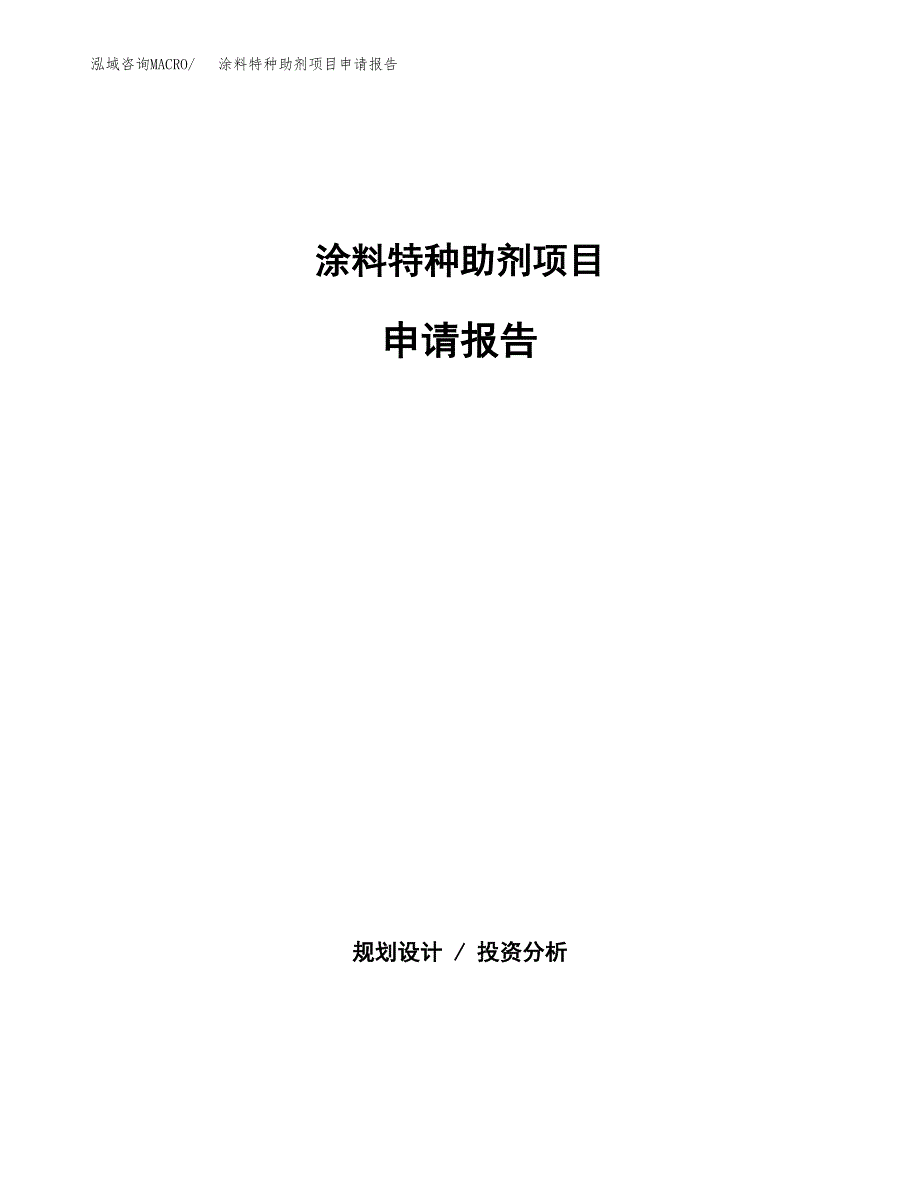 泓域咨询MACRO/　涂料特种助剂项目申请报告

涂料特种助剂项目

申请报告

规划设计 / 投资分析